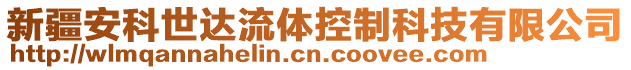 新疆安科世达流体控制科技有限公司
http://wlmqannahelin.cn.coovee.com